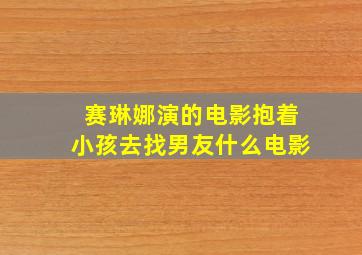 赛琳娜演的电影抱着小孩去找男友什么电影